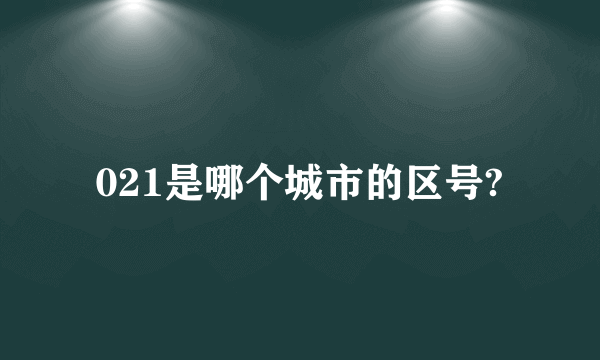 021是哪个城市的区号?